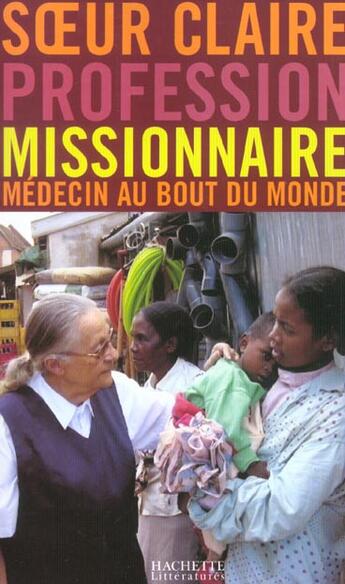 SŒUR CLAIRE
PROFESSION
MISSIONNAIRE
MÉDECIN AU BOUT DU MONDE

HACHETTE
Littératures